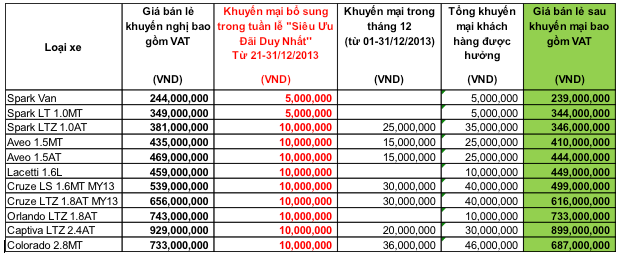 | Loại xe | Giá bán lẻ khuyến nghị bao gồm VAT (VND) | Khuyến mại bổ sung trong tuần lễ "Siêu Ưu Đãi Duy Nhất" Từ 21-31/12/2013 (VND) | Khuyến mại trong tháng 12 (từ 01-31/12/2013) (VND) | Tổng khuyến mại khách hàng được hưởng (VND) | Giá bán lẻ sau khuyến mại bao gồm VAT (VND) |
|---|---|---|---|---|---|
| Spark Van | 244,000,000 | 5,000,000 | | 5,000,000 | 239,000,000 |
| Spark LT 1.0MT | 349,000,000 | 5,000,000 | | 5,000,000 | 344,000,000 |
| Spark LTZ 1.0AT | 381,000,000 | 10,000,000 | 25,000,000 | 35,000,000 | 346,000,000 |
| Aveo 1.5MT | 435,000,000 | 10,000,000 | 15,000,000 | 25,000,000 | 410,000,000 |
| Aveo 1.5AT | 469,000,000 | 10,000,000 | 15,000,000 | 25,000,000 | 444,000,000 |
| Lacetti 1.6L | 459,000,000 | 10,000,000 | | 10,000,000 | 449,000,000 |
| Cruze LS 1.6MT MY13 | 539,000,000 | 10,000,000 | 30,000,000 | 40,000,000 | 499,000,000 |
| Cruze LTZ 1.8AT MY13 | 656,000,000 | 10,000,000 | 30,000,000 | 40,000,000 | 616,000,000 |
| Orlando LTZ 1.8AT | 743,000,000 | 10,000,000 | | 10,000,000 | 733,000,000 |
| Captiva LTZ 2.4AT | 929,000,000 | 10,000,000 | 20,000,000 | 30,000,000 | 899,000,000 |
| Colorado 2.8MT | 733,000,000 | 10,000,000 | 36,000,000 | 46,000,000 | 687,000,000 |